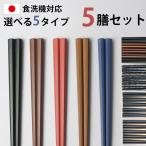 食洗機対応
選べる5タイプ
5膳セット